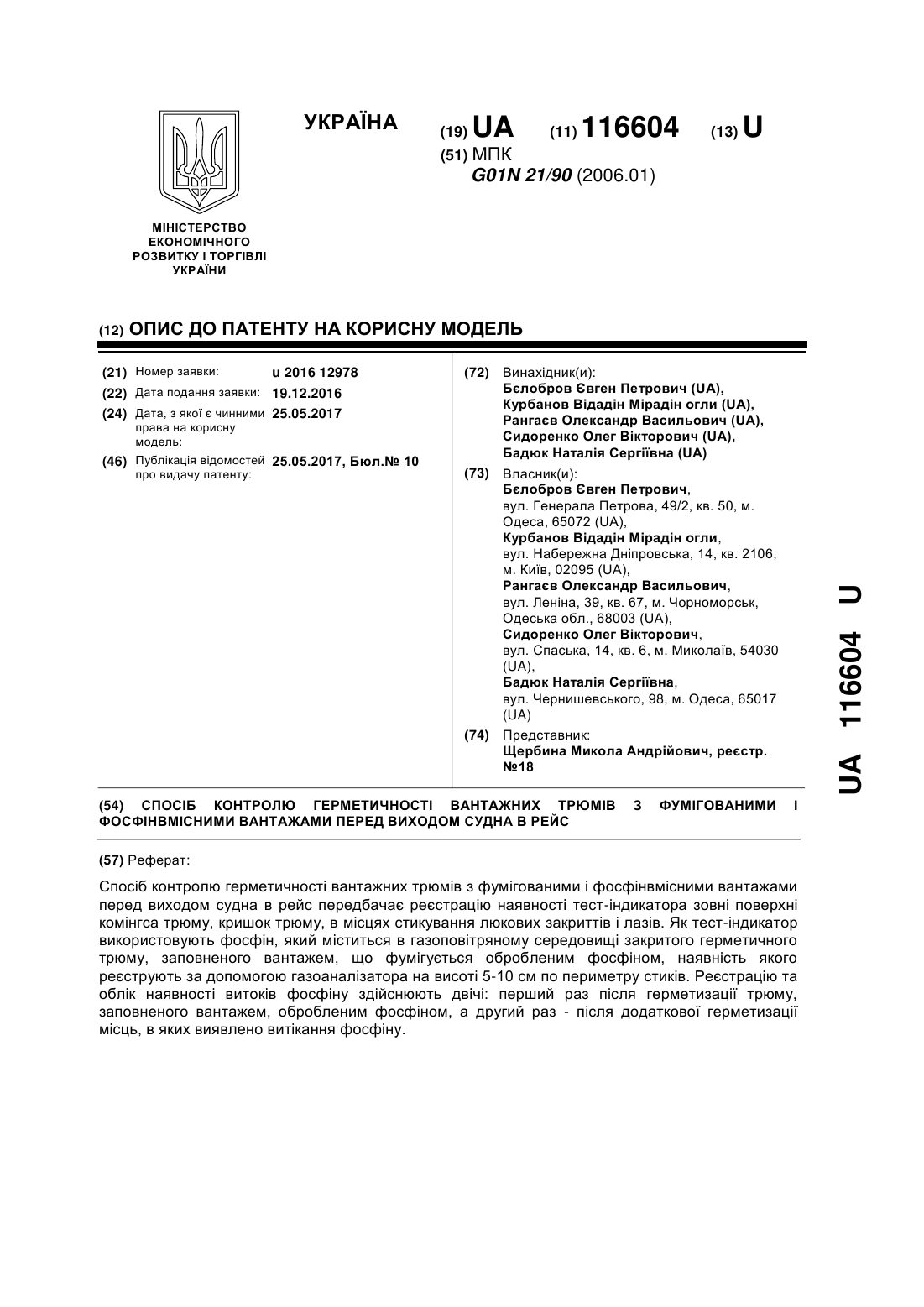 УКРАЇНА

(19) UA (11) 116604 (13) U

(51) МПК
G01N 21/90 (2006.01)

МІНІСТЕРСТВО ЕКОНОМІЧНОГО РОЗВИТКУ І ТОРГІВЛІ УКРАЇНИ

(12) ОПИС ДО ПАТЕНТУ НА КОРИСНУ МОДЕЛЬ

(21) Номер заявки: u 2016 12978
(22) Дата подання заявки: 19.12.2016
(24) Дата, з якої є чинними права на корисну модель: 25.05.2017
(46) Публікація відомостей про видачу патенту: 25.05.2017, Бюл.№ 10

(72) Винахідник(и):
Бєлобров Євген Петрович (UA),
Курбанов Відадін Мірадін огли (UA),
Рангаєв Олександр Васильович (UA),
Сидоренко Олег Вікторович (UA),
Бадюк Наталія Сергіївна (UA)

(73) Власник(и):
Бєлобров Євген Петрович, вул. Генерала Петрова, 49/2, кв. 50, м. Одеса, 65072 (UA),
Курбанов Відадін Мірадін огли, вул. Набережна Дніпровська, 14, кв. 2106, м. Київ, 02095 (UA),
Рангаєв Олександр Васильович, вул. Леніна, 39, кв. 67, м. Чорноморськ, Одеська обл., 68003 (UA),
Сидоренко Олег Вікторович, вул. Спаська, 14, кв. 6, м. Миколаїв, 54030 (UA),
Бадюк Наталія Сергіївна, вул. Чернишевського, 98, м. Одеса, 65017 (UA)

(74) Представник:
Щербина Микола Андрійович, реєстр. №18

(54) СПОСІБ КОНТРОЛЮ ГЕРМЕТИЧНОСТІ ВАНТАЖНИХ ТРЮМІВ З ФУМІГОВАНИМИ І ФОСФІНВМІСНИМИ ВАНТАЖАМИ ПЕРЕД ВИХОДОМ СУДНА В РЕЙС

(57) Реферат:

Спосіб контролю герметичності вантажних трюмів з фумігованими і фосфінвмісними вантажами перед виходом судна в рейс передбачає реєстрацію наявності тест-індикатора зовні поверхні комінгса трюму, кришок трюму, в місцях стикування люкових закриттів і лазів. Як тест-індикатор використовують фосфін, який міститься в газоповітряному середовищі закритого герметичного трюму, заповненого вантажем, що фумігується обробленим фосфіном, наявність якого реєструють за допомогою газоаналізатора на висоті 5-10 см по периметру стиків. Реєстрацію та облік наявності витоків фосфіну здійснюють двічі: перший раз після герметизації трюму, заповненого вантажем, обробленим фосфіном, а другий раз - після додаткової герметизації місць, в яких виявлено витікання фосфіну.

UA 116604 U